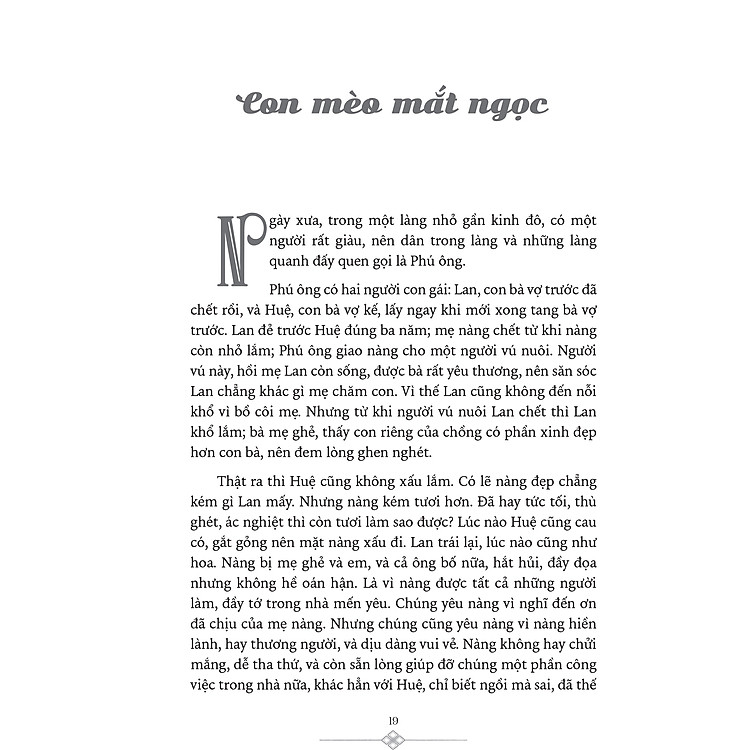 Con mèo mắt ngọc

Ngày xưa, trong một làng nhỏ gần kinh đô, có một người rất giàu, nên dân trong làng và những làng quanh đấy quen gọi là Phú ông.

Phú ông có hai người con gái: Lan, con bà vợ trước đã chết rồi, và Huệ, con bà vợ kế, lấy ngay khi mới xong tang bà vợ trước. Lan đẻ trước Huệ đúng ba năm; mẹ nàng chết từ khi nàng còn nhỏ lắm; Phú ông giao nàng cho một người vú nuôi. Người vú này, hồi mẹ Lan còn sống, được bà rất yêu thương, nên săn sóc Lan chẳng khác gì mẹ chăm con. Vì thế Lan cũng không đến nỗi khổ vì bồ côi mẹ. Nhưng từ khi người vú nuôi Lan chết thì Lan khổ lắm; bà mẹ ghẻ, thấy con riêng của chồng có phần xinh đẹp hơn con bà, nên đem lòng ghen nghét.

Thật ra thì Huệ cũng không xấu lắm. Có lẽ nàng đẹp chẳng kém gì Lan mấy. Nhưng nàng kém tươi hơn. Đã hay tức tối, thù ghét, ác nghiệt thì còn tươi làm sao được? Lúc nào Huệ cũng cau có, gắt gỏng nên mặt nàng xấu đi. Lan trái lại, lúc nào cũng như hoa. Nàng bị mẹ ghẻ và em, và cả ông bố nữa, hắt hủi, đầy đọa nhưng không hề oán hận. Là vì nàng được tất cả những người làm, đầy tớ trong nhà mến yêu. Chúng yêu nàng vì nghĩ đến ơn đã chịu của mẹ nàng. Nhưng chúng cũng yêu nàng vì nàng hiền lành, hay thương người, và dịu dàng vui vẻ. Nàng không hay chửi mắng, dễ tha thứ, và còn sẵn lòng giúp đỡ chúng một phần công việc trong nhà nữa, khác hẳn với Huệ, chỉ biết ngồi mà sai, đã thế

19